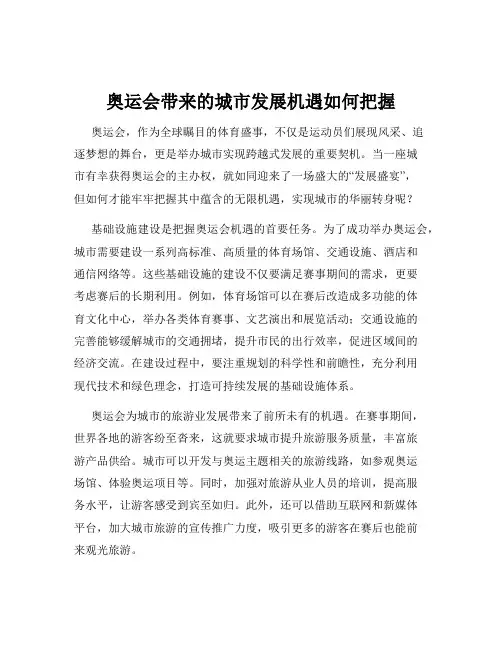 奥运会带来的城市发展机遇如何把握

奥运会，作为全球瞩目的体育盛事，不仅是运动员们展现风采、追逐梦想的舞台，更是举办城市实现跨越式发展的重要契机。当一座城市有幸获得奥运会的主办权，就如同迎来了一场盛大的“发展盛宴”，但如何才能牢牢把握其中蕴含的无限机遇，实现城市的华丽转身呢？

基础设施建设是把握奥运会机遇的首要任务。为了成功举办奥运会，城市需要建设一系列高标准、高质量的体育场馆、交通设施、酒店和通信网络等。这些基础设施的建设不仅要满足赛事期间的需求，更要考虑赛后的长期利用。例如，体育场馆可以在赛后改造成多功能的体育文化中心，举办各类体育赛事、文艺演出和展览活动；交通设施的完善能够缓解城市的交通拥堵，提升市民的出行效率，促进区域间的经济交流。在建设过程中，要注重规划的科学性和前瞻性，充分利用现代技术和绿色理念，打造可持续发展的基础设施体系。

奥运会为城市的旅游业发展带来了前所未有的机遇。在赛事期间，世界各地的游客纷至沓来，这就要求城市提升旅游服务质量，丰富旅游产品供给。城市可以开发与奥运主题相关的旅游线路，如参观奥运场馆、体验奥运项目等。同时，加强对旅游从业人员的培训，提高服务水平，让游客感受到宾至如归。此外，还可以借助互联网和新媒体平台，加大城市旅游的宣传推广力度，吸引更多的游客在赛后也能前来观光旅游。